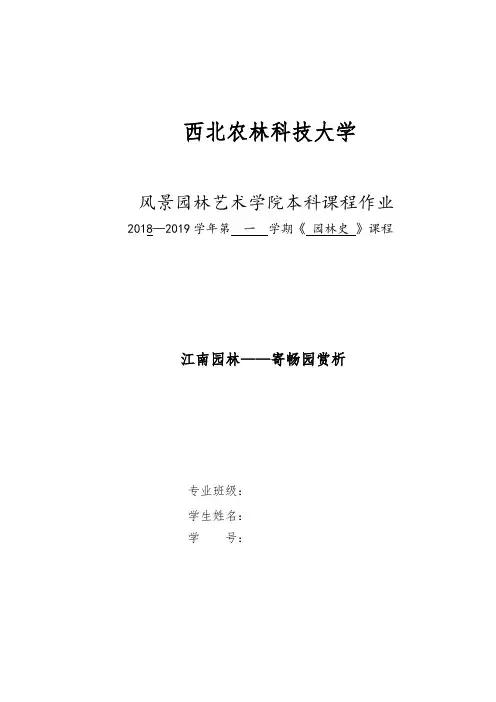 西北农林科技大学

风景园林艺术学院本科课程作业

2018—2019 学年第 一 学期《 园林史 》课程

江南园林——寄畅园赏析

专业班级：

学生姓名：

学 号：